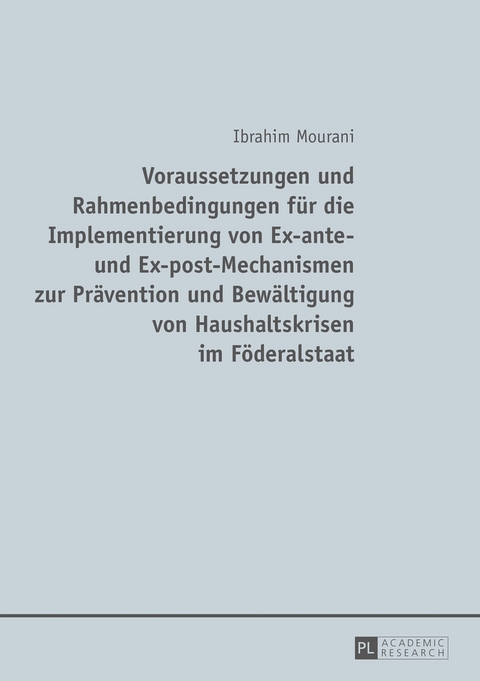 Ibrahim Mourani

Voraussetzungen und Rahmenbedingungen für die Implementierung von Ex-ante- und Ex-post-Mechanismen zur Prävention und Bewältigung von Haushaltskrisen im Föderalstaat

PL ACADEMIC RESEARCH